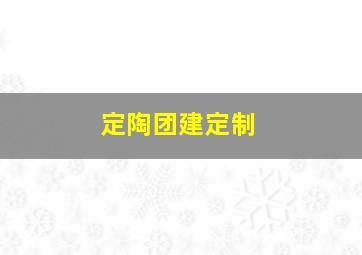 定陶团建定制